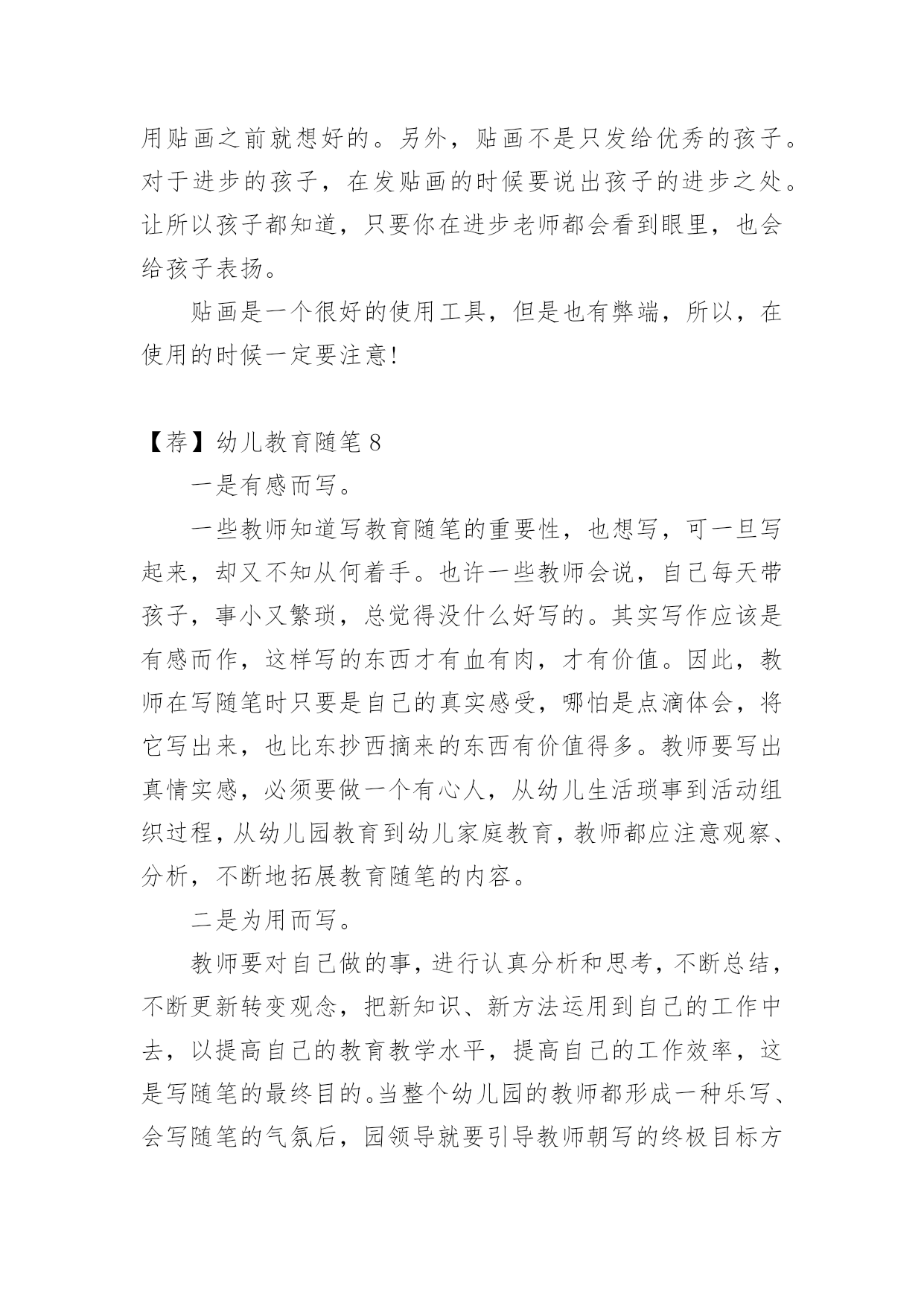 用贴画之前就想好的。另外，贴画不是只发给优秀的孩子。对于进步的孩子，在发贴画的时候要说出孩子的进步之处。让所以孩子都知道，只要你在进步老师都会看到眼里，也会给孩子表扬。

贴画是一个很好的使用工具，但是也有弊端，所以，在使用的时候一定要注意!

【荐】幼儿教育随笔 8

一是有感而写。

一些教师知道写教育随笔的重要性，也想写，可一旦写起来，却又不知从何着手。也许一些教师会说，自己每天带孩子，事小又繁琐，总觉得没什么好写的。其实写作应该是有感而作，这样写的东西才有血有肉，才有价值。因此，教师在写随笔时只要是自己的真实感受，哪怕是点滴体会，将它写出来，也比东抄西摘来的东西有价值得多。教师要写出真情实感，必须要做一个有心人，从幼儿生活琐事到活动组织过程，从幼儿园教育到幼儿家庭教育，教师都应注意观察、分析，不断地拓展教育随笔的内容。

二是为用而写。

教师要对自己做的事，进行认真分析和思考，不断总结，不断更新转变观念，把新知识、新方法运用到自己的工作中去，以提高自己的教育教学水平，提高自己的工作效率，这是写随笔的最终目的。当整个幼儿园的教师都形成一种乐写、会写随笔的气氛后，园领导就要引导教师朝写的终极目标方